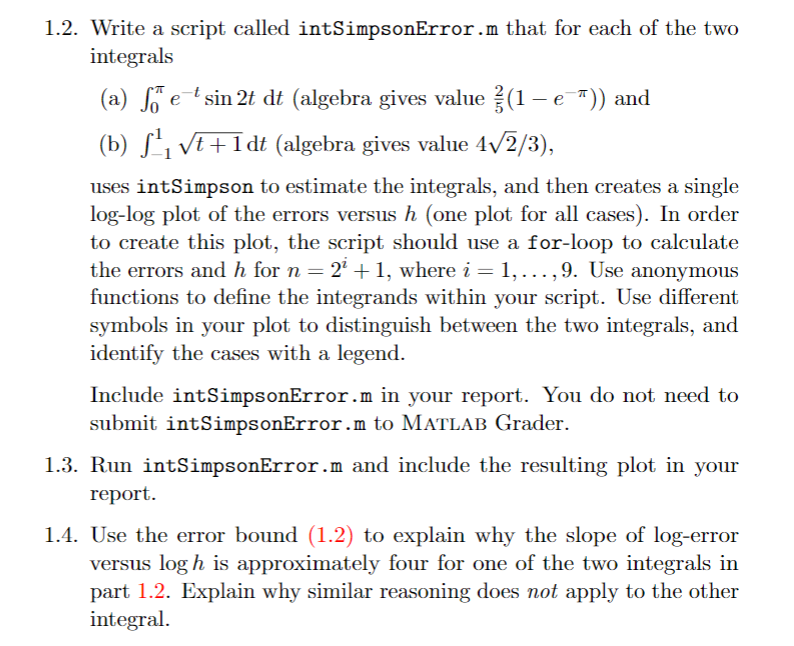 1.2. Write a script called intSimpsonError.m that for each of the two integrals

(a) $\int_0^{\pi} e^{-t} \sin 2t \, dt$ (algebra gives value $\frac{2}{5}(1 - e^{-\pi})$) and

(b) $\int_{-1}^{1} \sqrt{t+1} \, dt$ (algebra gives value $4\sqrt{2}/3$),

uses intSimpson to estimate the integrals, and then creates a single log-log plot of the errors versus $h$ (one plot for all cases). In order to create this plot, the script should use a for-loop to calculate the errors and $h$ for $n = 2^i + 1$, where $i = 1, \ldots, 9$. Use anonymous functions to define the integrands within your script. Use different symbols in your plot to distinguish between the two integrals, and identify the cases with a legend.

Include intSimpsonError.m in your report. You do not need to submit intSimpsonError.m to MATLAB Grader.

1.3. Run intSimpsonError.m and include the resulting plot in your report.

1.4. Use the error bound (1.2) to explain why the slope of log-error versus $\log h$ is approximately four for one of the two integrals in part 1.2. Explain why similar reasoning does not apply to the other integral.